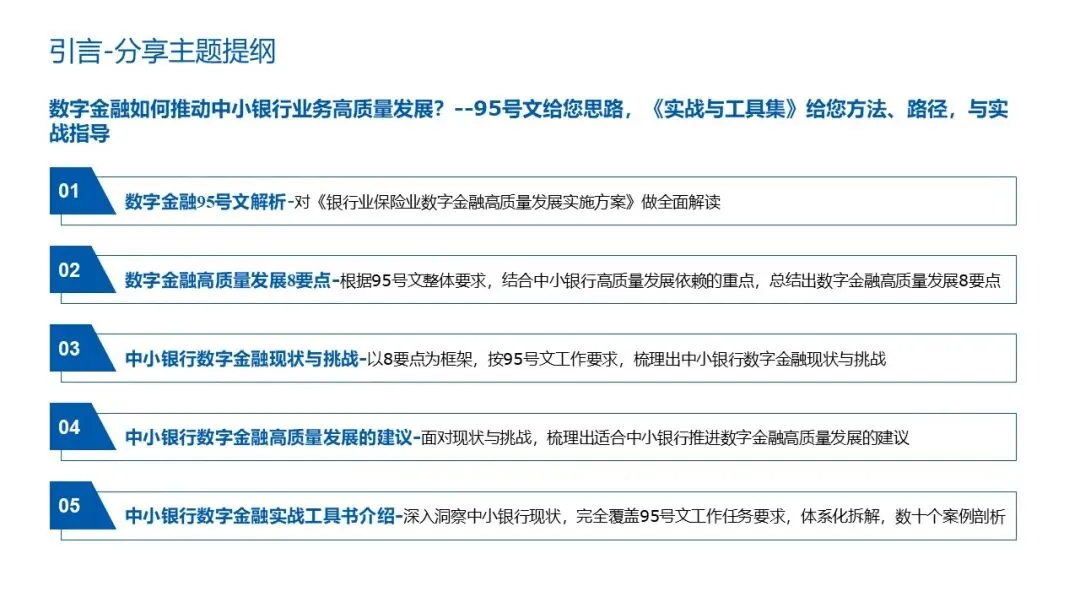 引言-分享主题提纲

数字金融如何推动中小银行业务高质量发展？--95号文给您思路，《实战与工具集》给您方法、路径，与实战指导

01
数字金融95号文解析-对《银行业保险业数字金融高质量发展实施方案》做全面解读

02
数字金融高质量发展8要点-根据95号文整体要求，结合中小银行高质量发展依赖的重点，总结出数字金融高质量发展8要点

03
中小银行数字金融现状与挑战-以8要点为框架，按95号文工作要求，梳理出中小银行数字金融现状与挑战

04
中小银行数字金融高质量发展的建议-面对现状与挑战，梳理出适合中小银行推进数字金融高质量发展的建议

05
中小银行数字金融实战工具书介绍-深入洞察中小银行现状，完全覆盖95号文工作任务要求，体系化拆解，数十个案例剖析